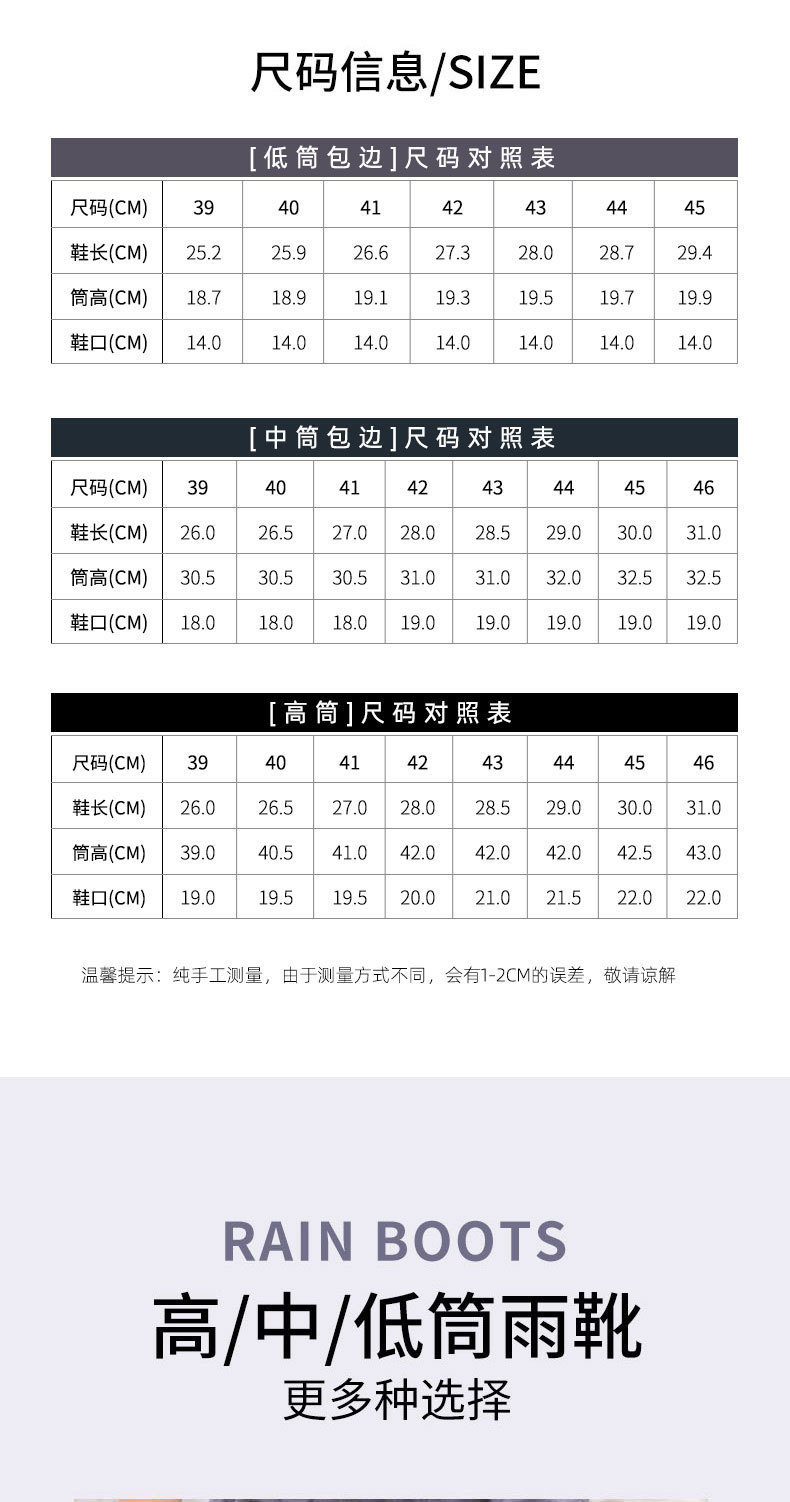 尺码信息/SIZE

[低筒包边]尺码对照表

| 尺码(CM) | 39 | 40 | 41 | 42 | 43 | 44 | 45 |
|---|---|---|---|---|---|---|---|
| 鞋长(CM) | 25.2 | 25.9 | 26.6 | 27.3 | 28.0 | 28.7 | 29.4 |
| 筒高(CM) | 18.7 | 18.9 | 19.1 | 19.3 | 19.5 | 19.7 | 19.9 |
| 鞋口(CM) | 14.0 | 14.0 | 14.0 | 14.0 | 14.0 | 14.0 | 14.0 |

[中筒包边]尺码对照表

| 尺码(CM) | 39 | 40 | 41 | 42 | 43 | 44 | 45 | 46 |
|---|---|---|---|---|---|---|---|---|
| 鞋长(CM) | 26.0 | 26.5 | 27.0 | 28.0 | 28.5 | 29.0 | 30.0 | 31.0 |
| 筒高(CM) | 30.5 | 30.5 | 30.5 | 31.0 | 31.0 | 32.0 | 32.5 | 32.5 |
| 鞋口(CM) | 18.0 | 18.0 | 18.0 | 19.0 | 19.0 | 19.0 | 19.0 | 19.0 |

[高筒]尺码对照表

| 尺码(CM) | 39 | 40 | 41 | 42 | 43 | 44 | 45 | 46 |
|---|---|---|---|---|---|---|---|---|
| 鞋长(CM) | 26.0 | 26.5 | 27.0 | 28.0 | 28.5 | 29.0 | 30.0 | 31.0 |
| 筒高(CM) | 39.0 | 40.5 | 41.0 | 42.0 | 42.0 | 42.0 | 42.5 | 43.0 |
| 鞋口(CM) | 19.0 | 19.5 | 19.5 | 20.0 | 21.0 | 21.5 | 22.0 | 22.0 |

温馨提示：纯手工测量，由于测量方式不同，会有1-2CM的误差，敬请谅解

RAIN BOOTS
高/中/低筒雨靴
更多种选择